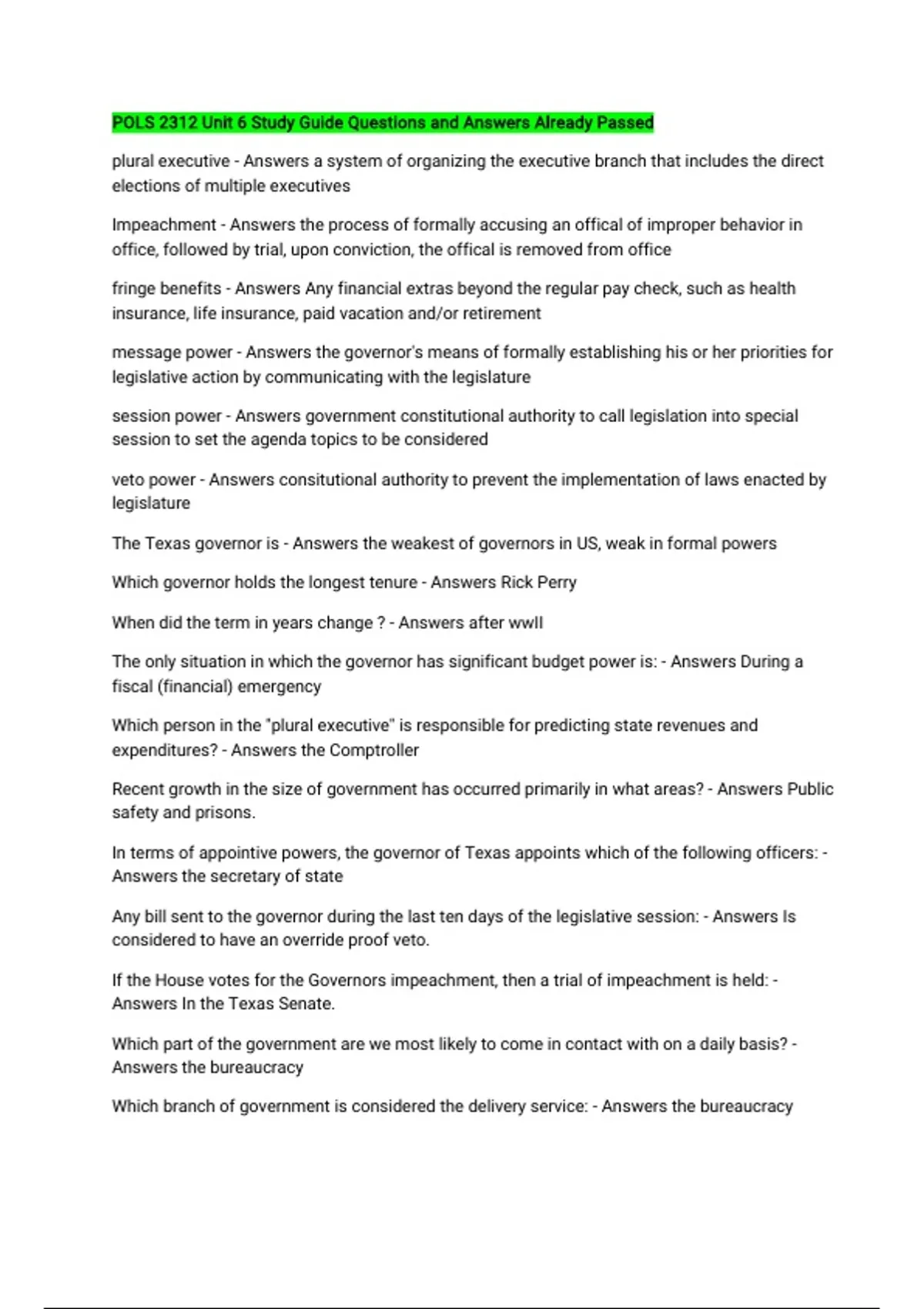 POLS 2312 Unit 6 Study Guide Questions and Answers Already Passed

plural executive - Answers a system of organizing the executive branch that includes the direct elections of multiple executives

Impeachment - Answers the process of formally accusing an offical of improper behavior in office, followed by trial, upon conviction, the offical is removed from office

fringe benefits - Answers Any financial extras beyond the regular pay check, such as health insurance, life insurance, paid vacation and/or retirement

message power - Answers the governor's means of formally establishing his or her priorities for legislative action by communicating with the legislature

session power - Answers government constitutional authority to call legislation into special session to set the agenda topics to be considered

veto power - Answers consitutional authority to prevent the implementation of laws enacted by legislature

The Texas governor is - Answers the weakest of governors in US, weak in formal powers

Which governor holds the longest tenure - Answers Rick Perry

When did the term in years change ? - Answers after wwII

The only situation in which the governor has significant budget power is: - Answers During a fiscal (financial) emergency

Which person in the "plural executive" is responsible for predicting state revenues and expenditures? - Answers the Comptroller

Recent growth in the size of government has occurred primarily in what areas? - Answers Public safety and prisons.

In terms of appointive powers, the governor of Texas appoints which of the following officers: - Answers the secretary of state

Any bill sent to the governor during the last ten days of the legislative session: - Answers Is considered to have an override proof veto.

If the House votes for the Governors impeachment, then a trial of impeachment is held: - Answers In the Texas Senate.

Which part of the government are we most likely to come in contact with on a daily basis? - Answers the bureaucracy

Which branch of government is considered the delivery service: - Answers the bureaucracy